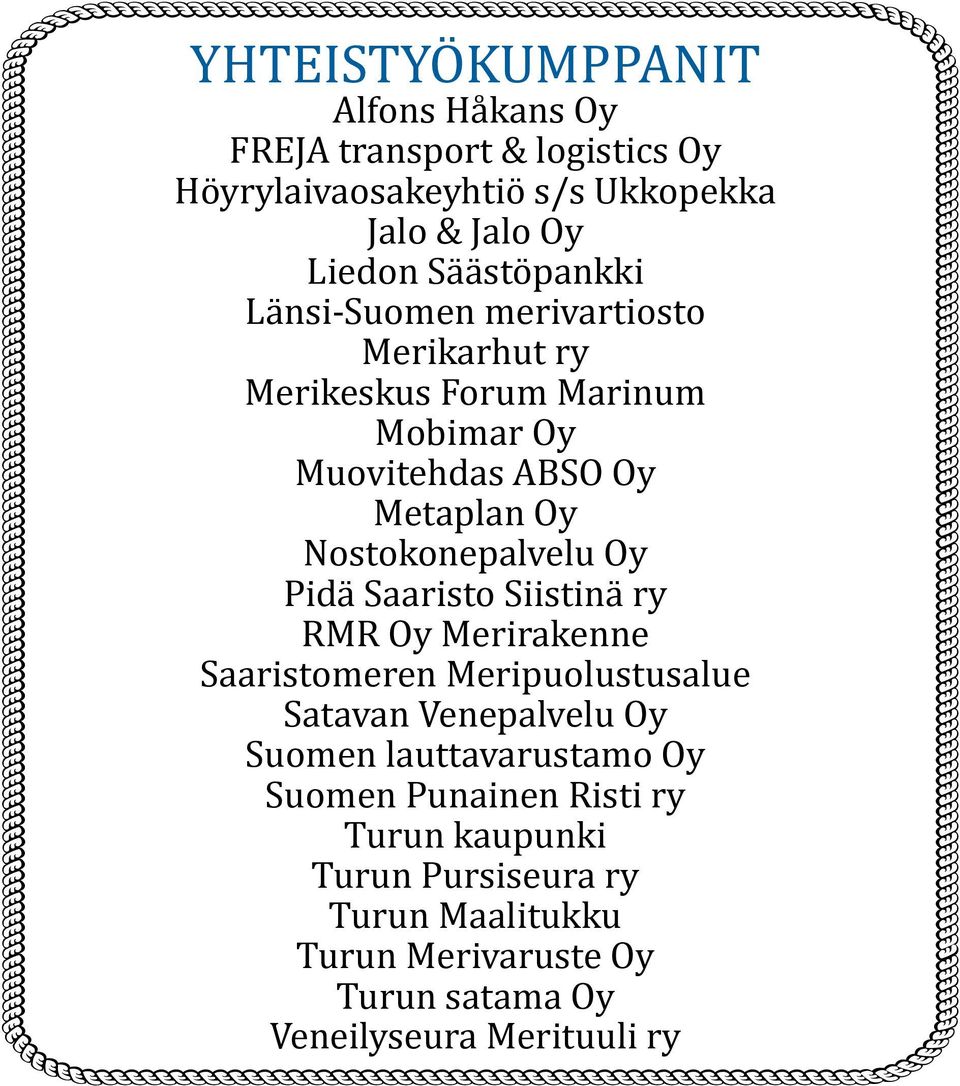 YHTEISTYÖKUMPPANIT
Alfons Håkans Oy
FREJA transport & logistics Oy
Höyrylaivaosakeyhtiö s/s Ukkopekka
Jalo & Jalo Oy
Liedon Säästöpankki
Länsi-Suomen merivartiosto
Merikarhut ry
Merikeskus Forum Marinum
Mobimar Oy
Muovitehdas ABSO Oy
Metaplan Oy
Nostokonepalvelu Oy
Pidä Saaristo Siistinä ry
RMR Oy Merirakenne
Saaristomeren Meripuolustusalue
Satavan Venepalvelu Oy
Suomen lauttavarustamo Oy
Suomen Punainen Risti ry
Turun kaupunki
Turun Pursiseura ry
Turun Maalitukku
Turun Merivaruste Oy
Turun satama Oy
Veneilyseura Merituuli ry